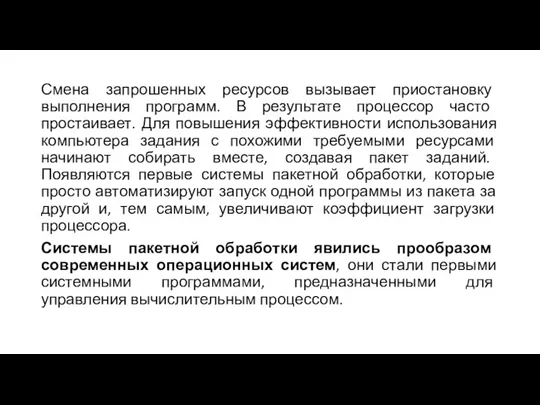 Смена запрошенных ресурсов вызывает приостановку выполнения программ. В результате процессор часто простаивает. Для повышения эффективности использования компьютера задания с похожими требуемыми ресурсами начинают собирать вместе, создавая пакет заданий. Появляются первые системы пакетной обработки, которые просто автоматизируют запуск одной программы из пакета за другой и, тем самым, увеличивают коэффициент загрузки процессора.

Системы пакетной обработки явились прообразом современных операционных систем, они стали первыми системными программами, предназначенными для управления вычислительным процессом.